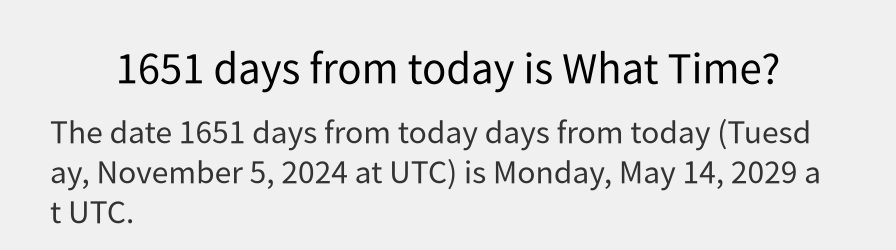 1651 days from today is What Time?

The date 1651 days from today days from today (Tuesday, November 5, 2024 at UTC) is Monday, May 14, 2029 at UTC.